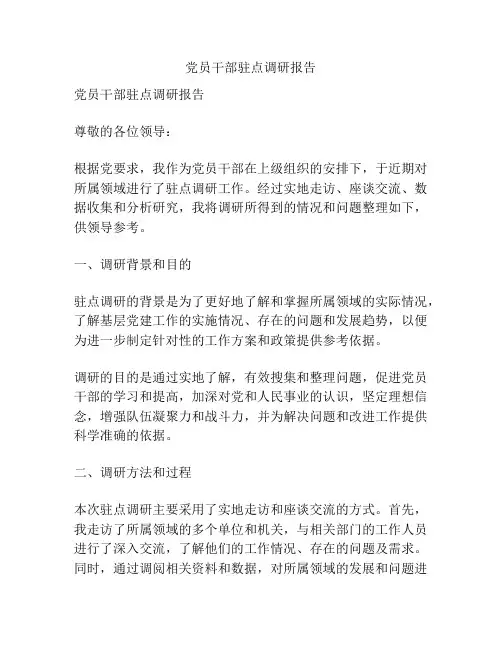 党员干部驻点调研报告

党员干部驻点调研报告

尊敬的各位领导：

根据党要求，我作为党员干部在上级组织的安排下，于近期对所属领域进行了驻点调研工作。经过实地走访、座谈交流、数据收集和分析研究，我将调研所得到的情况和问题整理如下，供领导参考。

一、调研背景和目的

驻点调研的背景是为了更好地了解和掌握所属领域的实际情况，了解基层党建工作的实施情况、存在的问题和发展趋势，以便为进一步制定针对性的工作方案和政策提供参考依据。

调研的目的是通过实地了解，有效搜集和整理问题，促进党员干部的学习和提高，加深对党和人民事业的认识，坚定理想信念，增强队伍凝聚力和战斗力，并为解决问题和改进工作提供科学准确的依据。

二、调研方法和过程

本次驻点调研主要采用了实地走访和座谈交流的方式。首先，我走访了所属领域的多个单位和机关，与相关部门的工作人员进行了深入交流，了解他们的工作情况、存在的问题及需求。同时，通过调阅相关资料和数据，对所属领域的发展和问题进